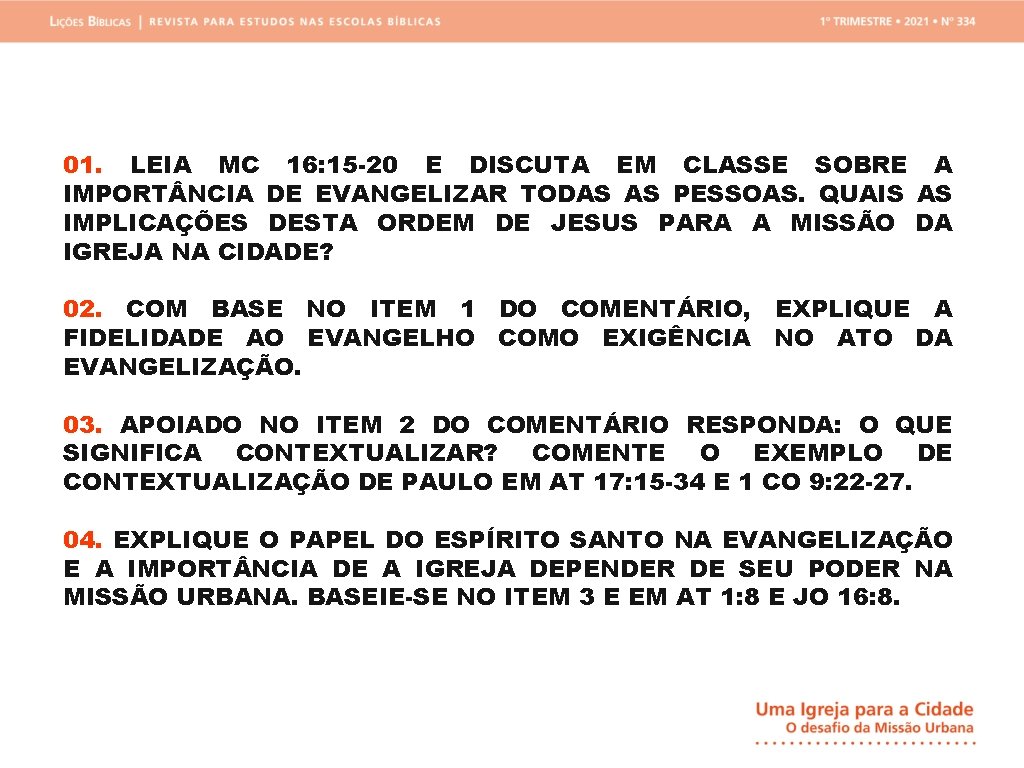 LIÇÕES BÍBLICAS | REVISTA PARA ESTUDOS NAS ESCOLAS BÍBLICAS

1º TRIMESTRE • 2021 • Nº 334

01. LEIA MC 16: 15-20 E DISCUTA EM CLASSE SOBRE A IMPORT NCIA DE EVANGELIZAR TODAS AS PESSOAS. QUAIS AS IMPLICAÇÕES DESTA ORDEM DE JESUS PARA A MISSÃO DA IGREJA NA CIDADE?

02. COM BASE NO ITEM 1 DO COMENTÁRIO, EXPLIQUE A FIDELIDADE AO EVANGELHO COMO EXIGÊNCIA NO ATO DA EVANGELIZAÇÃO.

03. APOIADO NO ITEM 2 DO COMENTÁRIO RESPONDA: O QUE SIGNIFICA CONTEXTUALIZAR? COMENTE O EXEMPLO DE CONTEXTUALIZAÇÃO DE PAULO EM AT 17: 15-34 E 1 CO 9: 22-27.

04. EXPLIQUE O PAPEL DO ESPÍRITO SANTO NA EVANGELIZAÇÃO E A IMPORT NCIA DE A IGREJA DEPENDER DE SEU PODER NA MISSÃO URBANA. BASEIE-SE NO ITEM 3 E EM AT 1: 8 E JO 16: 8.

Uma Igreja para a Cidade
O desafio da Missão Urbana